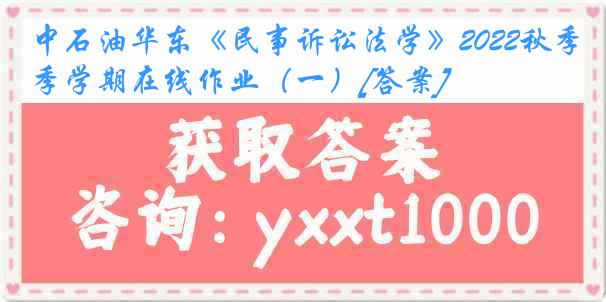 中石油华东《民事诉讼法学》2022秋季季学期在线作业（一）[答案]

获取答案

咨询：yxxt1000